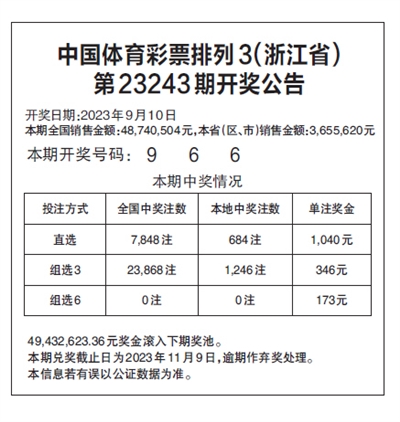 中国体育彩票排列3(浙江省)
第23243期开奖公告

开奖日期:2023年9月10日
本期全国销售金额:48,740,504元,本省(区、市)销售金额:3,655,620元

本期开奖号码: 9 6 6

本期中奖情况

| 投注方式 | 全国中奖注数 | 本地中奖注数 | 单注奖金 |
|---|---|---|---|
| 直选 | 7,848注 | 684注 | 1,040元 |
| 组选3 | 23,868注 | 1,246注 | 346元 |
| 组选6 | 0注 | 0注 | 173元 |

49,432,623.36元奖金滚入下期奖池。
本期兑奖截止日为2023年11月9日,逾期作弃奖处理。
本信息若有误以公证数据为准。